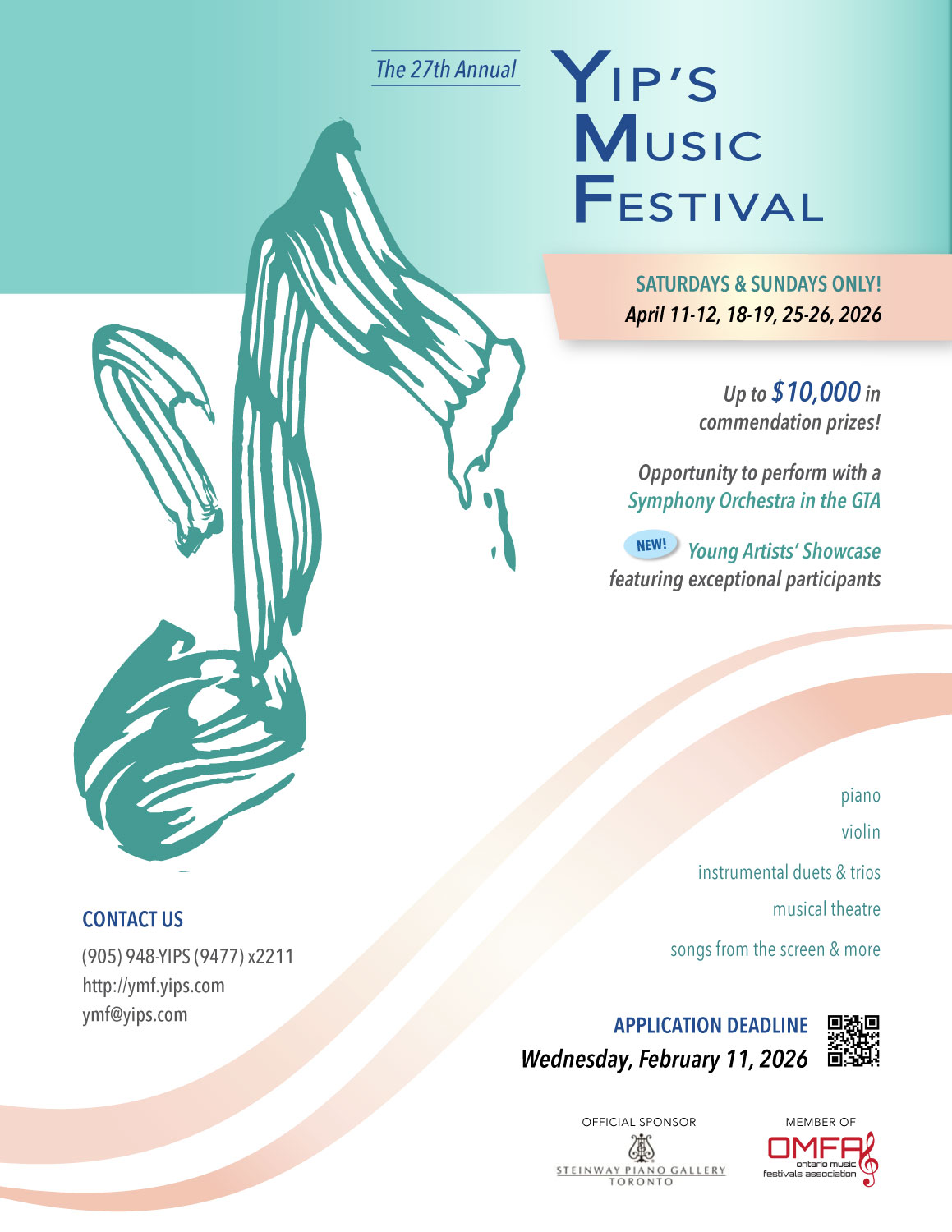 The 27th Annual

YIP'S
MUSIC
FESTIVAL

SATURDAYS & SUNDAYS ONLY!
April 11-12, 18-19, 25-26, 2026

Up to $10,000 in commendation prizes!

Opportunity to perform with a Symphony Orchestra in the GTA

NEW! Young Artists' Showcase featuring exceptional participants

piano

violin

instrumental duets & trios

musical theatre

songs from the screen & more

CONTACT US
(905) 948-YIPS (9477) x2211
http://ymf.yips.com
ymf@yips.com

APPLICATION DEADLINE
Wednesday, February 11, 2026

OFFICIAL SPONSOR
STEINWAY PIANO GALLERY
TORONTO

MEMBER OF
OMFA
ontario music festivals association